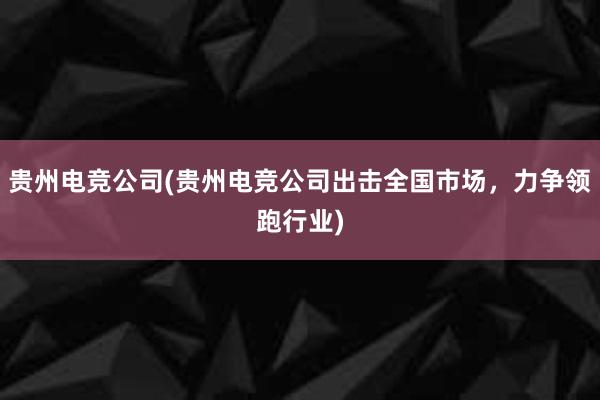 贵州电竞公司(贵州电竞公司出击全国市场，力争领跑行业)